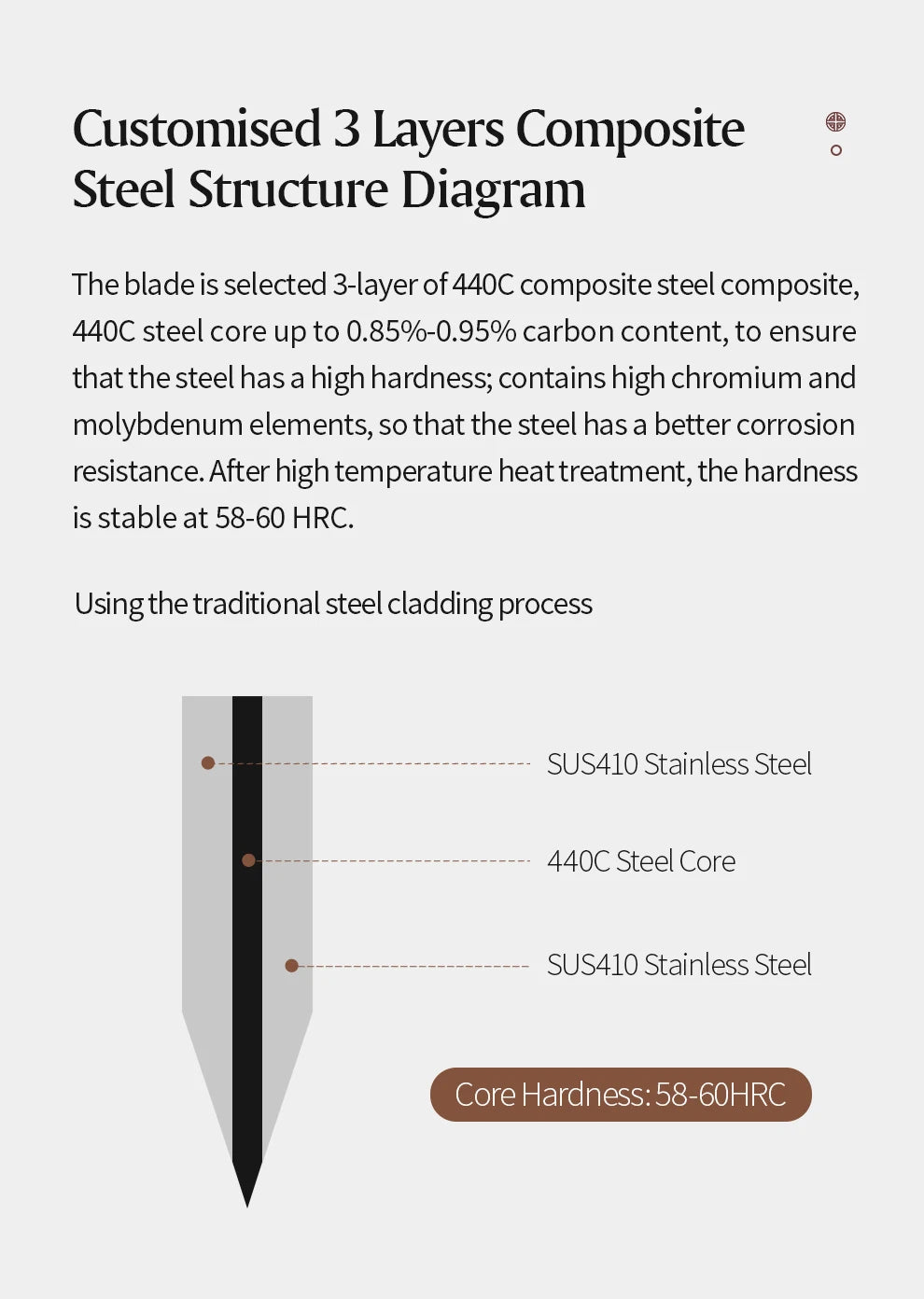 Customised 3 Layers Composite Steel Structure Diagram

The blade is selected 3-layer of 440C composite steel composite, 440C steel core up to 0.85%-0.95% carbon content, to ensure that the steel has a high hardness; contains high chromium and molybdenum elements, so that the steel has a better corrosion resistance. After high temperature heat treatment, the hardness is stable at 58-60 HRC.

Using the traditional steel cladding process

SUS410 Stainless Steel

440C Steel Core

SUS410 Stainless Steel

Core Hardness: 58-60HRC